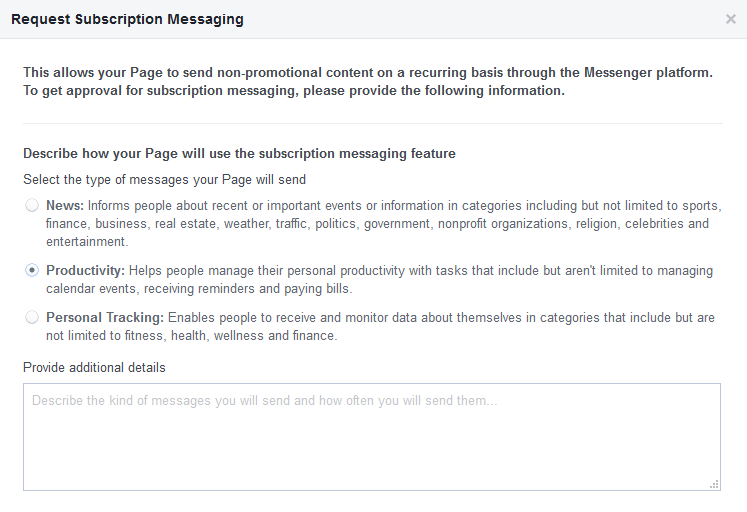 Request Subscription Messaging

×

This allows your Page to send non-promotional content on a recurring basis through the Messenger platform. To get approval for subscription messaging, please provide the following information.

Describe how your Page will use the subscription messaging feature

Select the type of messages your Page will send

News: Informs people about recent or important events or information in categories including but not limited to sports, finance, business, real estate, weather, traffic, politics, government, nonprofit organizations, religion, celebrities and entertainment.

Productivity: Helps people manage their personal productivity with tasks that include but aren't limited to managing calendar events, receiving reminders and paying bills.

Personal Tracking: Enables people to receive and monitor data about themselves in categories that include but are not limited to fitness, health, wellness and finance.

Provide additional details

Describe the kind of messages you will send and how often you will send them...